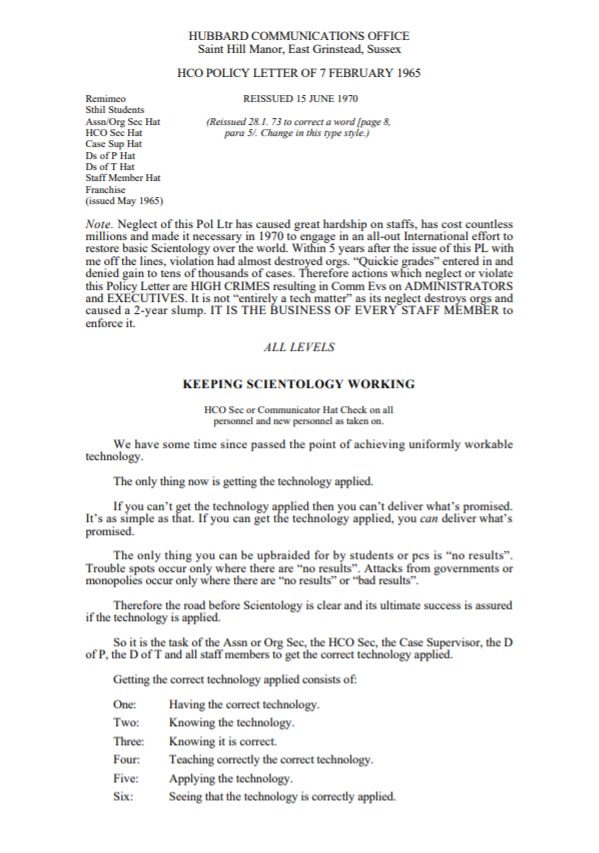 HUBBARD COMMUNICATIONS OFFICE
Saint Hill Manor, East Grinstead, Sussex

HCO POLICY LETTER OF 7 FEBRUARY 1965

Remimeo
Sthil Students
Assn/Org Sec Hat
HCO Sec Hat
Case Sup Hat
Ds of P Hat
Ds of T Hat
Staff Member Hat
Franchise
(issued May 1965)

REISSUED 15 JUNE 1970

(Reissued 28.1. 73 to correct a word [page 8, para 5/. Change in this type style.)

Note. Neglect of this Pol Ltr has caused great hardship on staffs, has cost countless millions and made it necessary in 1970 to engage in an all-out International effort to restore basic Scientology over the world. Within 5 years after the issue of this PL with me off the lines, violation had almost destroyed orgs. "Quickie grades" entered in and denied gain to tens of thousands of cases. Therefore actions which neglect or violate this Policy Letter are HIGH CRIMES resulting in Comm Evs on ADMINISTRATORS and EXECUTIVES. It is not "entirely a tech matter" as its neglect destroys orgs and caused a 2-year slump. IT IS THE BUSINESS OF EVERY STAFF MEMBER to enforce it.

ALL LEVELS

KEEPING SCIENTOLOGY WORKING

HCO Sec or Communicator Hat Check on all personnel and new personnel as taken on.

We have some time since passed the point of achieving uniformly workable technology.

The only thing now is getting the technology applied.

If you can't get the technology applied then you can't deliver what's promised. It's as simple as that. If you can get the technology applied, you can deliver what's promised.

The only thing you can be upbraided for by students or pcs is "no results". Trouble spots occur only where there are "no results". Attacks from governments or monopolies occur only where there are "no results" or "bad results".

Therefore the road before Scientology is clear and its ultimate success is assured if the technology is applied.

So it is the task of the Assn or Org Sec, the HCO Sec, the Case Supervisor, the D of P, the D of T and all staff members to get the correct technology applied.

Getting the correct technology applied consists of:

One: Having the correct technology.
Two: Knowing the technology.
Three: Knowing it is correct.
Four: Teaching correctly the correct technology.
Five: Applying the technology.
Six: Seeing that the technology is correctly applied.